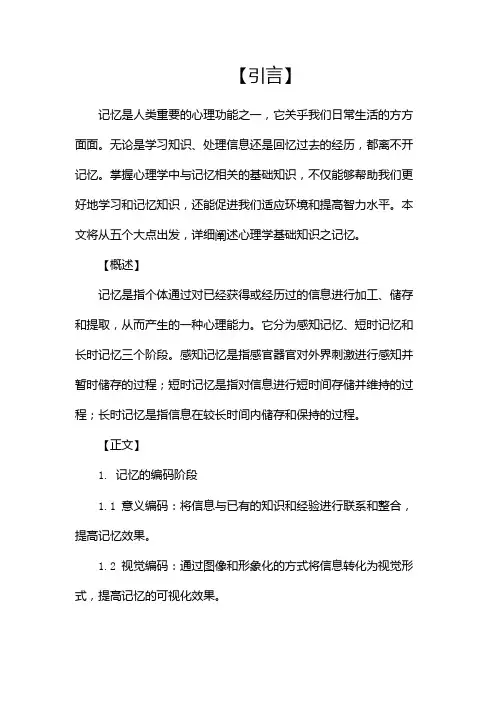 【引言】

记忆是人类重要的心理功能之一，它关乎我们日常生活的方方面面。无论是学习知识、处理信息还是回忆过去的经历，都离不开记忆。掌握心理学中与记忆相关的基础知识，不仅能够帮助我们更好地学习和记忆知识，还能促进我们适应环境和提高智力水平。本文将从五个大点出发，详细阐述心理学基础知识之记忆。

【概述】

记忆是指个体通过对已经获得或经历过的信息进行加工、储存和提取，从而产生的一种心理能力。它分为感知记忆、短时记忆和长时记忆三个阶段。感知记忆是指感官器官对外界刺激进行感知并暂时储存的过程；短时记忆是指对信息进行短时间存储并维持的过程；长时记忆是指信息在较长时间内储存和保持的过程。

【正文】

1. 记忆的编码阶段

1.1 意义编码：将信息与已有的知识和经验进行联系和整合，提高记忆效果。

1.2 视觉编码：通过图像和形象化的方式将信息转化为视觉形式，提高记忆的可视化效果。